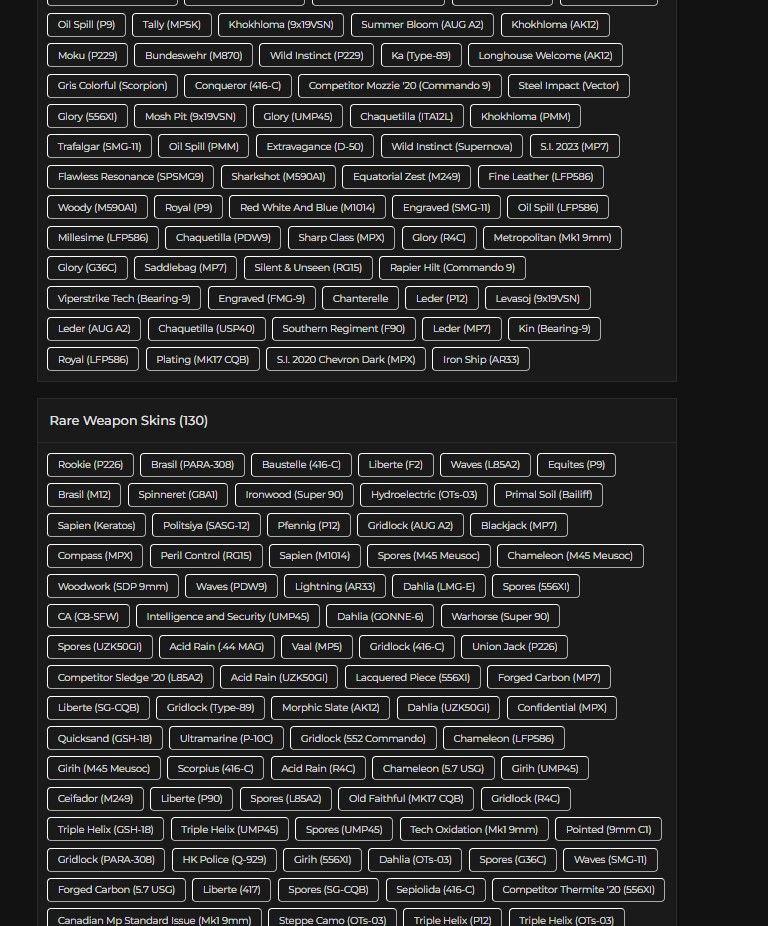 Oil Spill (P9) Tally (MP5K) Khokhloma (9x19VSN) Summer Bloom (AUG A2) Khokhloma (AK12)

Moku (P229) Bundeswehr (M870) Wild Instinct (P229) Ka (Type-89) Longhouse Welcome (AK12)

Gris Colorful (Scorpion) Conqueror (416-C) Competitor Mozzie '20 (Commando 9) Steel Impact (Vector)

Glory (556XI) Mosh Pit (9x19VSN) Glory (UMP45) Chaquetilla (ITA12L) Khokhloma (PMM)

Trafalgar (SMG-11) Oil Spill (PMM) Extravagance (D-50) Wild Instinct (Supernova) S.I. 2023 (MP7)

Flawless Resonance (SPSMG9) Sharkshot (M590A1) Equatorial Zest (M249) Fine Leather (LFP586)

Woody (M590A1) Royal (P9) Red White And Blue (M1014) Engraved (SMG-11) Oil Spill (LFP586)

Millesime (LFP586) Chaquetilla (PDW9) Sharp Class (MPX) Glory (R4C) Metropolitan (Mk1 9mm)

Glory (G36C) Saddlebag (MP7) Silent & Unseen (RG15) Rapier Hilt (Commando 9)

Viperstrike Tech (Bearing-9) Engraved (FMG-9) Chanterelle Leder (P12) Levasoj (9x19VSN)

Leder (AUG A2) Chaquetilla (USP40) Southern Regiment (F90) Leder (MP7) Kin (Bearing-9)

Royal (LFP586) Plating (MK17 CQB) S.I. 2020 Chevron Dark (MPX) Iron Ship (AR33)

Rare Weapon Skins (130)

Rookie (P226) Brasil (PARA-308) Baustelle (416-C) Liberte (F2) Waves (L85A2) Equites (P9)

Brasil (M12) Spinneret (G8A1) Ironwood (Super 90) Hydroelectric (OTs-03) Primal Soil (Bailiff)

Sapien (Keratos) Politsiya (SASG-12) Pfennig (P12) Gridlock (AUG A2) Blackjack (MP7)

Compass (MPX) Peril Control (RG15) Sapien (M1014) Spores (M45 Meusoc) Chameleon (M45 Meusoc)

Woodwork (SDP 9mm) Waves (PDW9) Lightning (AR33) Dahlia (LMG-E) Spores (556XI)

CA (C8-SFW) Intelligence and Security (UMP45) Dahlia (GONNE-6) Warhorse (Super 90)

Spores (UZK50GI) Acid Rain (.44 MAG) Vaal (MP5) Gridlock (416-C) Union Jack (P226)

Competitor Sledge '20 (L85A2) Acid Rain (UZK50GI) Lacquered Piece (556XI) Forged Carbon (MP7)

Liberte (SG-CQB) Gridlock (Type-89) Morphic Slate (AK12) Dahlia (UZK50GI) Confidential (MPX)

Quicksand (GSH-18) Ultramarine (P-10C) Gridlock (552 Commando) Chameleon (LFP586)

Girih (M45 Meusoc) Scorpius (416-C) Acid Rain (R4C) Chameleon (5.7 USG) Girih (UMP45)

Ceifador (M249) Liberte (P90) Spores (L85A2) Old Faithful (MK17 CQB) Gridlock (R4C)

Triple Helix (GSH-18) Triple Helix (UMP45) Spores (UMP45) Tech Oxidation (Mk1 9mm) Pointed (9mm C1)

Gridlock (PARA-308) HK Police (Q-929) Girih (556XI) Dahlia (OTs-03) Spores (G36C) Waves (SMG-11)

Forged Carbon (5.7 USG) Liberte (417) Spores (SG-CQB) Sepiolida (416-C) Competitor Thermite '20 (556XI)

Canadian Mp Standard Issue (Mk1 9mm) Steppe Camo (OTs-03) Triple Helix (P12) Triple Helix (OTs-03)